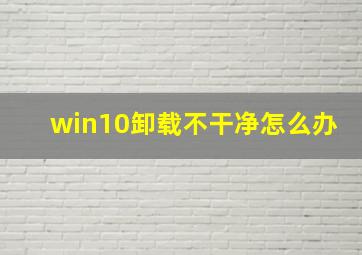 win10卸载不干净怎么办